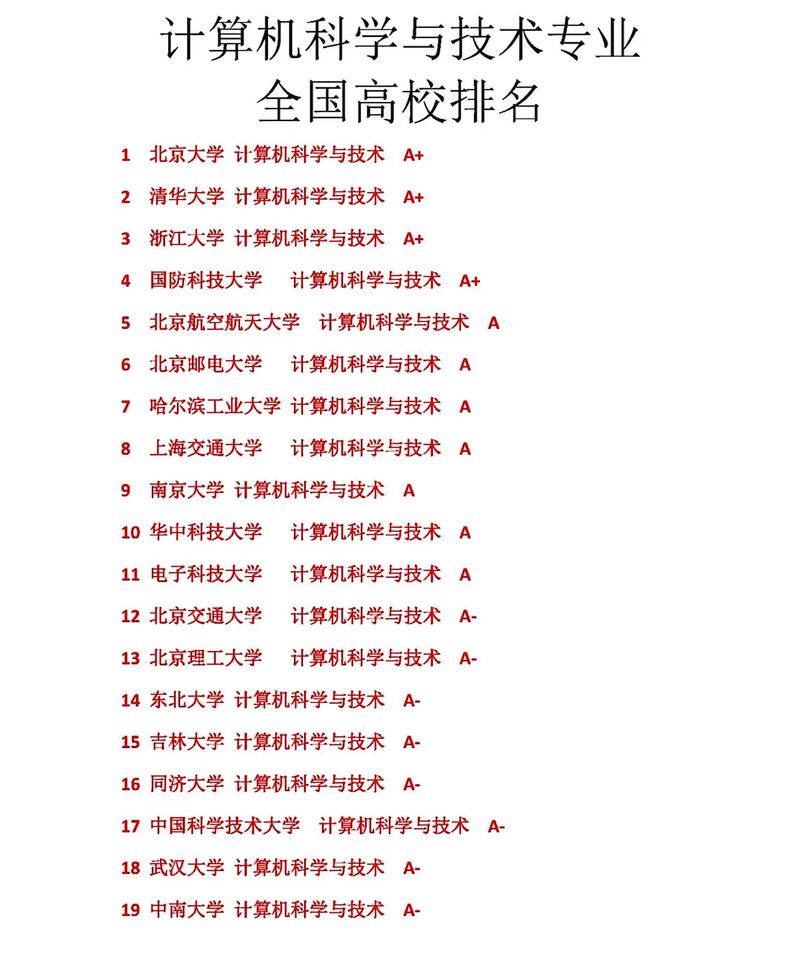 计算机科学与技术专业
全国高校排名

1 北京大学 计算机科学与技术 A+

2 清华大学 计算机科学与技术 A+

3 浙江大学 计算机科学与技术 A+

4 国防科技大学 计算机科学与技术 A+

5 北京航空航天大学 计算机科学与技术 A

6 北京邮电大学 计算机科学与技术 A

7 哈尔滨工业大学 计算机科学与技术 A

8 上海交通大学 计算机科学与技术 A

9 南京大学 计算机科学与技术 A

10 华中科技大学 计算机科学与技术 A

11 电子科技大学 计算机科学与技术 A

12 北京交通大学 计算机科学与技术 A-

13 北京理工大学 计算机科学与技术 A-

14 东北大学 计算机科学与技术 A-

15 吉林大学 计算机科学与技术 A-

16 同济大学 计算机科学与技术 A-

17 中国科学技术大学 计算机科学与技术 A-

18 武汉大学 计算机科学与技术 A-

19 中南大学 计算机科学与技术 A-